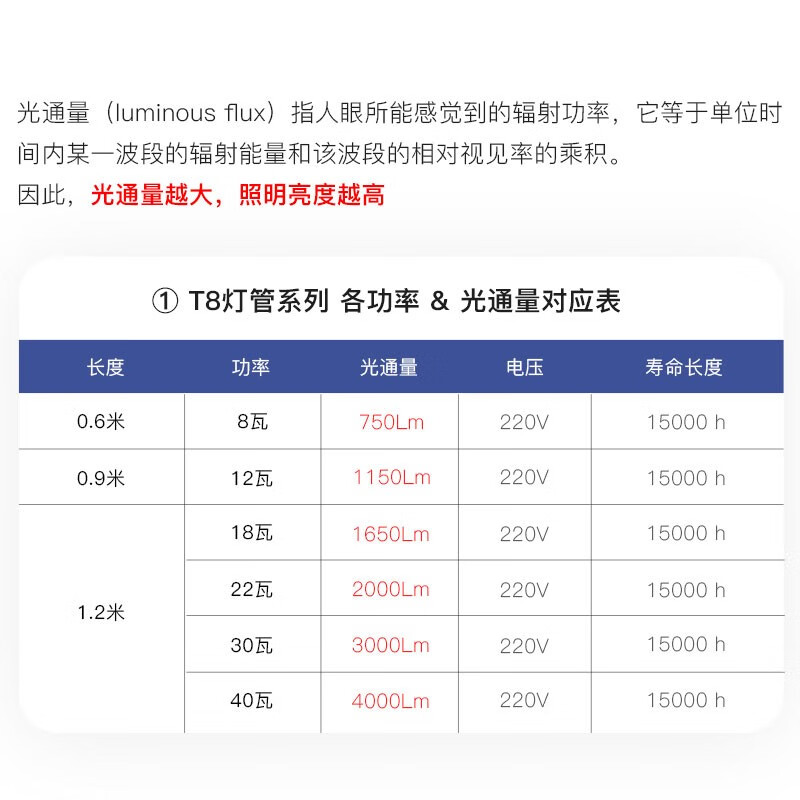 光通量（luminous flux）指人眼所能感觉到的辐射功率，它等于单位时间内某一波段的辐射能量和该波段的相对视见率的乘积。

因此，光通量越大，照明亮度越高

① T8灯管系列 各功率 & 光通量对应表

| 长度 | 功率 | 光通量 | 电压 | 寿命长度 |
|---|---|---|---|---|
| 0.6米 | 8瓦 | 750Lm | 220V | 15000 h |
| 0.9米 | 12瓦 | 1150Lm | 220V | 15000 h |
| 1.2米 | 18瓦 | 1650Lm | 220V | 15000 h |
|  | 22瓦 | 2000Lm | 220V | 15000 h |
|  | 30瓦 | 3000Lm | 220V | 15000 h |
|  | 40瓦 | 4000Lm | 220V | 15000 h |